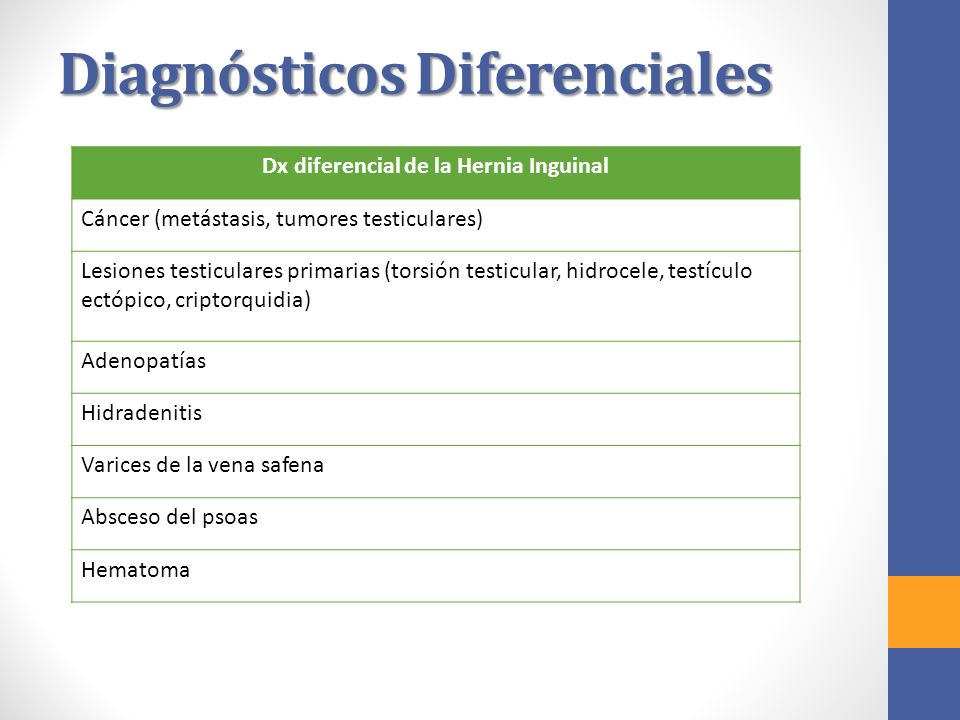 Diagnósticos Diferenciales

| Dx diferencial de la Hernia Inguinal |
|---|
| Cáncer (metástasis, tumores testiculares) |
| Lesiones testiculares primarias (torsión testicular, hidrocele, testículo ectópico, criptorquidia) |
| Adenopatías |
| Hidradenitis |
| Varices de la vena safena |
| Absceso del psoas |
| Hematoma |